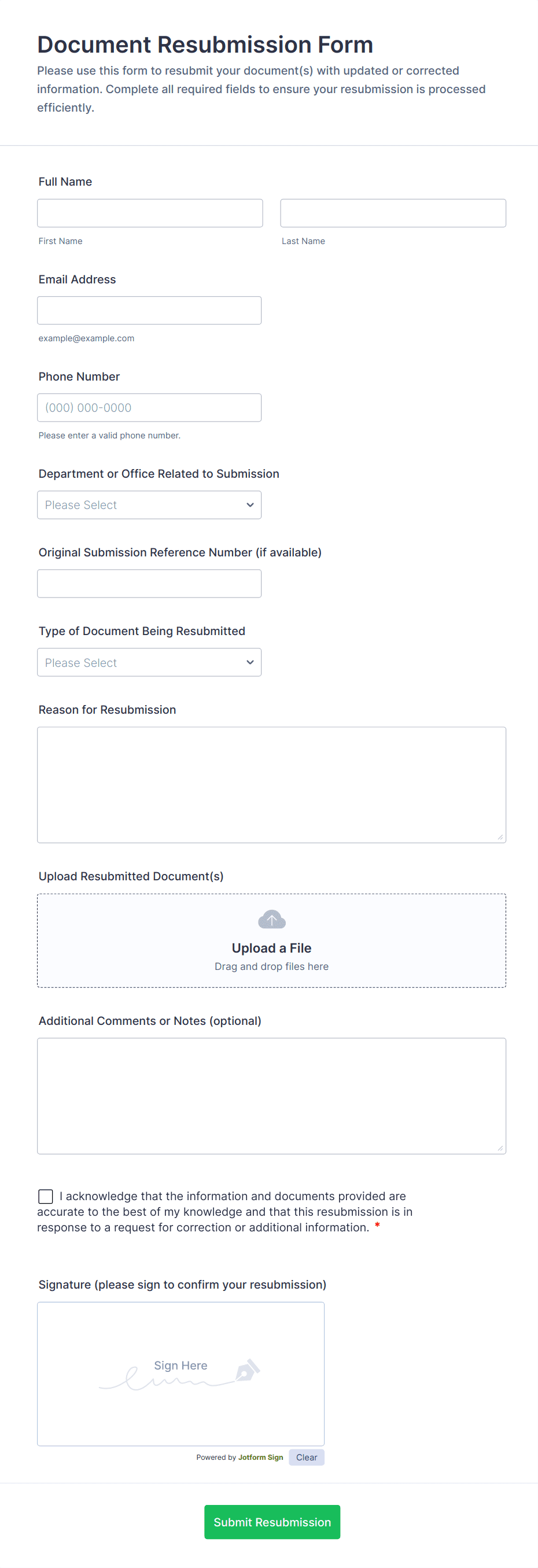 Document Resubmission Form

Please use this form to resubmit your document(s) with updated or corrected information. Complete all required fields to ensure your resubmission is processed efficiently.

Full Name

First Name

Last Name

Email Address

example@example.com

Phone Number

(000) 000-0000

Please enter a valid phone number.

Department or Office Related to Submission

Please Select

Original Submission Reference Number (if available)

Type of Document Being Resubmitted

Please Select

Reason for Resubmission

Upload Resubmitted Document(s)

Upload a File

Drag and drop files here

Additional Comments or Notes (optional)

I acknowledge that the information and documents provided are accurate to the best of my knowledge and that this resubmission is in response to a request for correction or additional information. *

Signature (please sign to confirm your resubmission)

Sign Here

Powered by Jotform Sign

Clear

Submit Resubmission